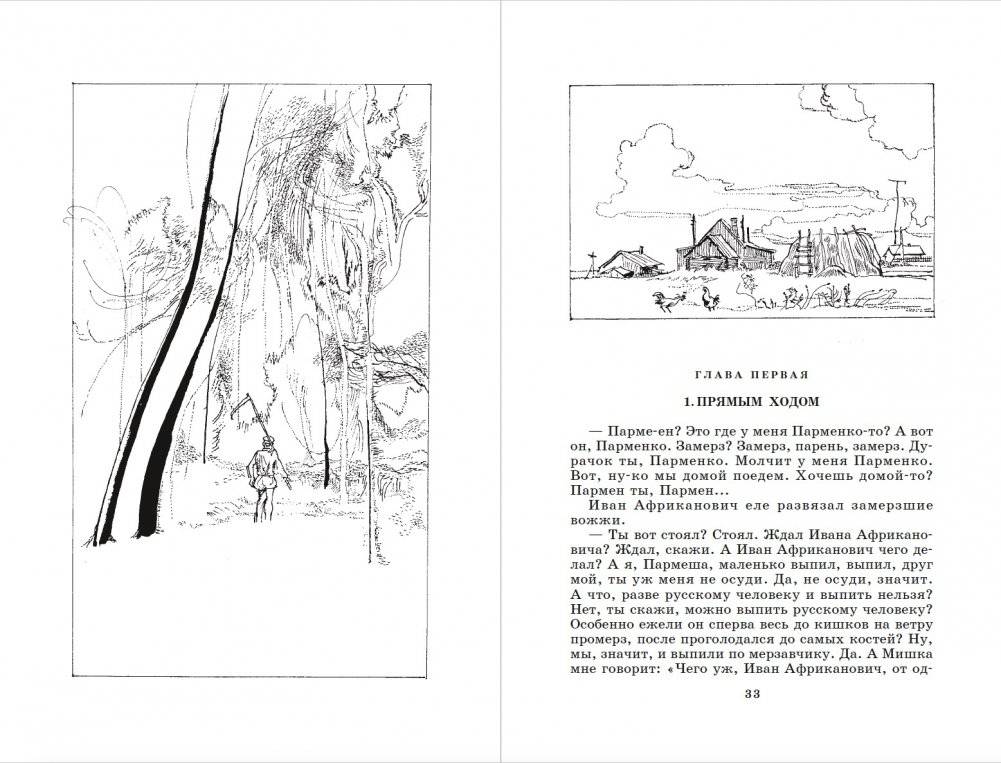 ГЛАВА ПЕРВАЯ

1. ПРЯМЫМ ХОДОМ

— Парме-ен? Это где у меня Парменко-то? А вот он, Парменко. Замерз? Замерз, парень, замерз. Дурачок ты, Парменко. Молчит у меня Парменко. Вот, ну-ко мы домой поедем. Хочешь домой-то? Пармен ты, Пармен...

Иван Африканович еле развязал замерзшие вожжи.

— Ты вот стоял? Стоял. Ждал Ивана Африкановича? Ждал, скажи. А Иван Африканович чего делал? А я, Пармеша, маленько выпил, выпил, друг мой, ты уж меня не осуди. Да, не осуди, значит. А что, разве русскому человеку и выпить нельзя? Нет, ты скажи, можно выпить русскому человеку? Особенно ежели он сперва весь до кишков на ветру промерз, после проголодался до самых костей? Ну, мы, значит, и выпили по мерзавчику. Да. А Мишка мне говорит: «Чего уж, Иван Африканович, от од-

33